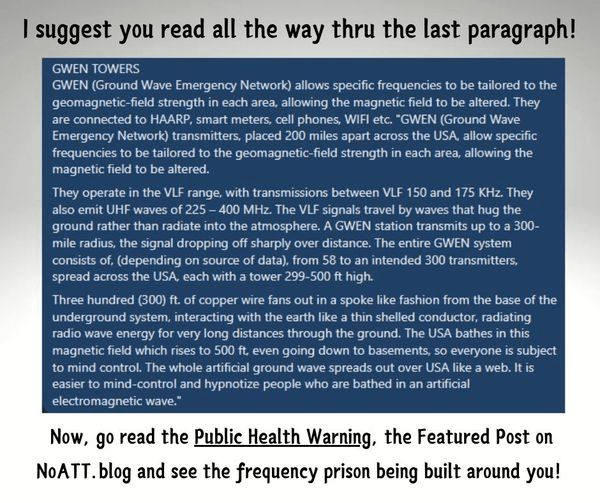 I suggest you read all the way thru the last paragraph!

GWEN TOWERS
GWEN (Ground Wave Emergency Network) allows specific frequencies to be tailored to the geomagnetic-field strength in each area, allowing the magnetic field to be altered. They are connected to HAARP, smart meters, cell phones, WIFI etc. "GWEN (Ground Wave Emergency Network) transmitters, placed 200 miles apart across the USA, allow specific frequencies to be tailored to the geomagnetic-field strength in each area, allowing the magnetic field to be altered.

They operate in the VLF range, with transmissions between VLF 150 and 175 KHz. They also emit UHF waves of 225 – 400 MHz. The VLF signals travel by waves that hug the ground rather than radiate into the atmosphere. A GWEN station transmits up to a 300-mile radius, the signal dropping off sharply over distance. The entire GWEN system consists of, (depending on source of data), from 58 to an intended 300 transmitters, spread across the USA, each with a tower 299-500 ft high.

Three hundred (300) ft. of copper wire fans out in a spoke like fashion from the base of the underground system, interacting with the earth like a thin shelled conductor, radiating radio wave energy for very long distances through the ground. The USA bathes in this magnetic field which rises to 500 ft, even going down to basements, so everyone is subject to mind control. The whole artificial ground wave spreads out over USA like a web. It is easier to mind-control and hypnotize people who are bathed in an artificial electromagnetic wave."

Now, go read the Public Health Warning, the Featured Post on NoATT.blog and see the frequency prison being built around you!